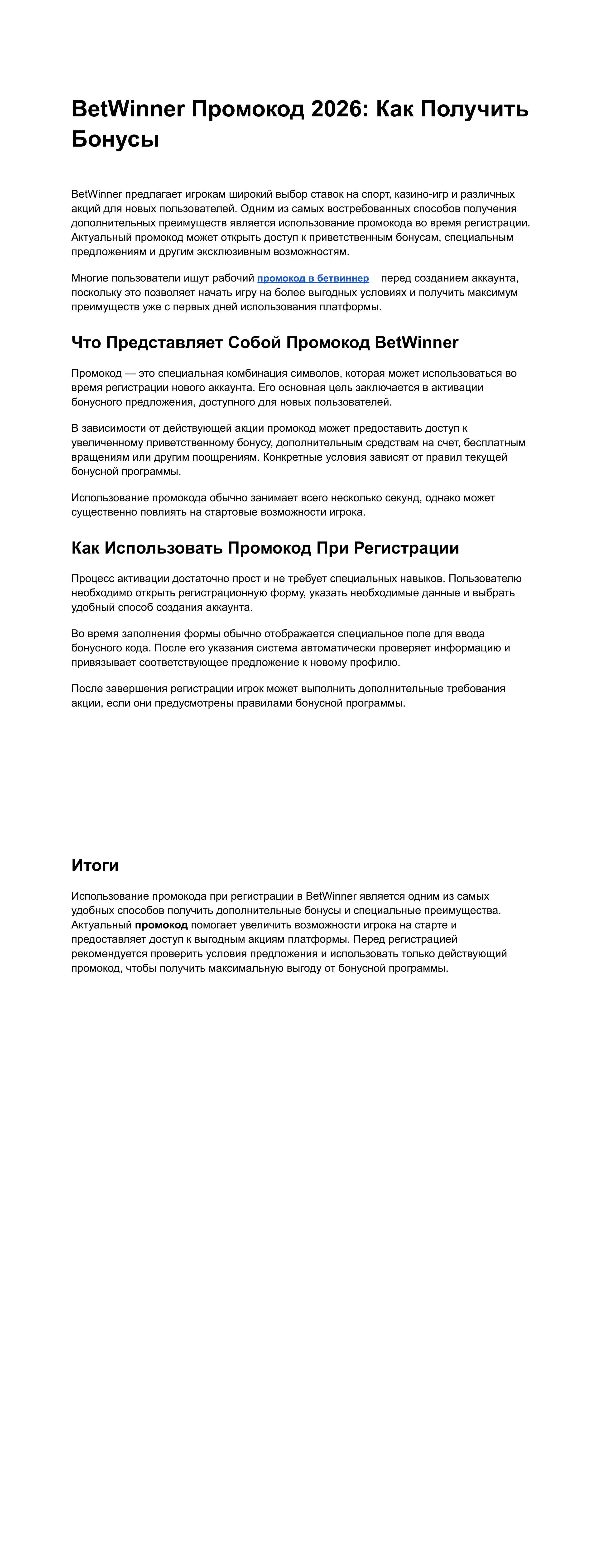 BetWinner Промокод 2026: Как Получить Бонусы

BetWinner предлагает игрокам широкий выбор ставок на спорт, казино-игр и различных акций для новых пользователей. Одним из самых востребованных способов получения дополнительных преимуществ является использование промокода во время регистрации. Актуальный промокод может открыть доступ к приветственным бонусам, специальным предложениям и другим эксклюзивным возможностям.

Многие пользователи ищут рабочий промокод в бетвиннер перед созданием аккаунта, поскольку это позволяет начать игру на более выгодных условиях и получить максимум преимуществ уже с первых дней использования платформы.

Что Представляет Собой Промокод BetWinner

Промокод — это специальная комбинация символов, которая может использоваться во время регистрации нового аккаунта. Его основная цель заключается в активации бонусного предложения, доступного для новых пользователей.

В зависимости от действующей акции промокод может предоставить доступ к увеличенному приветственному бонусу, дополнительным средствам на счет, бесплатным вращениям или другим поощрениям. Конкретные условия зависят от правил текущей бонусной программы.

Использование промокода обычно занимает всего несколько секунд, однако может существенно повлиять на стартовые возможности игрока.

Как Использовать Промокод При Регистрации

Процесс активации достаточно прост и не требует специальных навыков. Пользователю необходимо открыть регистрационную форму, указать необходимые данные и выбрать удобный способ создания аккаунта.

Во время заполнения формы обычно отображается специальное поле для ввода бонусного кода. После его указания система автоматически проверяет информацию и привязывает соответствующее предложение к новому профилю.

После завершения регистрации игрок может выполнить дополнительные требования акции, если они предусмотрены правилами бонусной программы.

Итоги

Использование промокода при регистрации в BetWinner является одним из самых удобных способов получить дополнительные бонусы и специальные преимущества. Актуальный промокод помогает увеличить возможности игрока на старте и предоставляет доступ к выгодным акциям платформы. Перед регистрацией рекомендуется проверить условия предложения и использовать только действующий промокод, чтобы получить максимальную выгоду от бонусной программы.